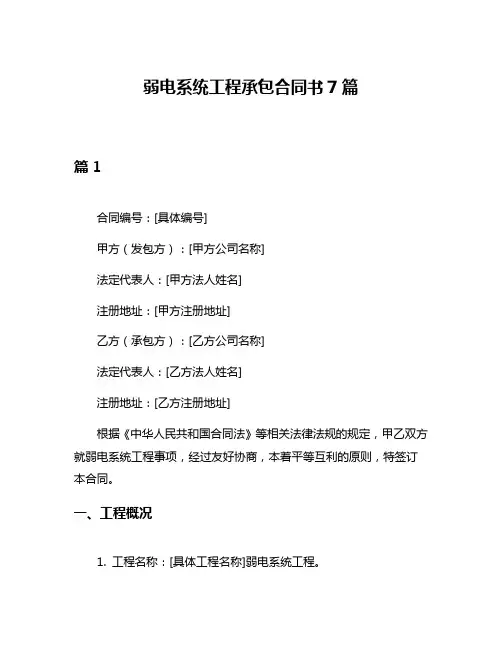 弱电系统工程承包合同书 7 篇

篇 1

合同编号：[具体编号]

甲方（发包方）：[甲方公司名称]

法定代表人：[甲方法人姓名]

注册地址：[甲方注册地址]

乙方（承包方）：[乙方公司名称]

法定代表人：[乙方法人姓名]

注册地址：[乙方注册地址]

根据《中华人民共和国合同法》等相关法律法规的规定，甲乙双方就弱电系统工程事项，经过友好协商，本着平等互利的原则，特签订本合同。

一、工程概况

1. 工程名称：[具体工程名称]弱电系统工程。